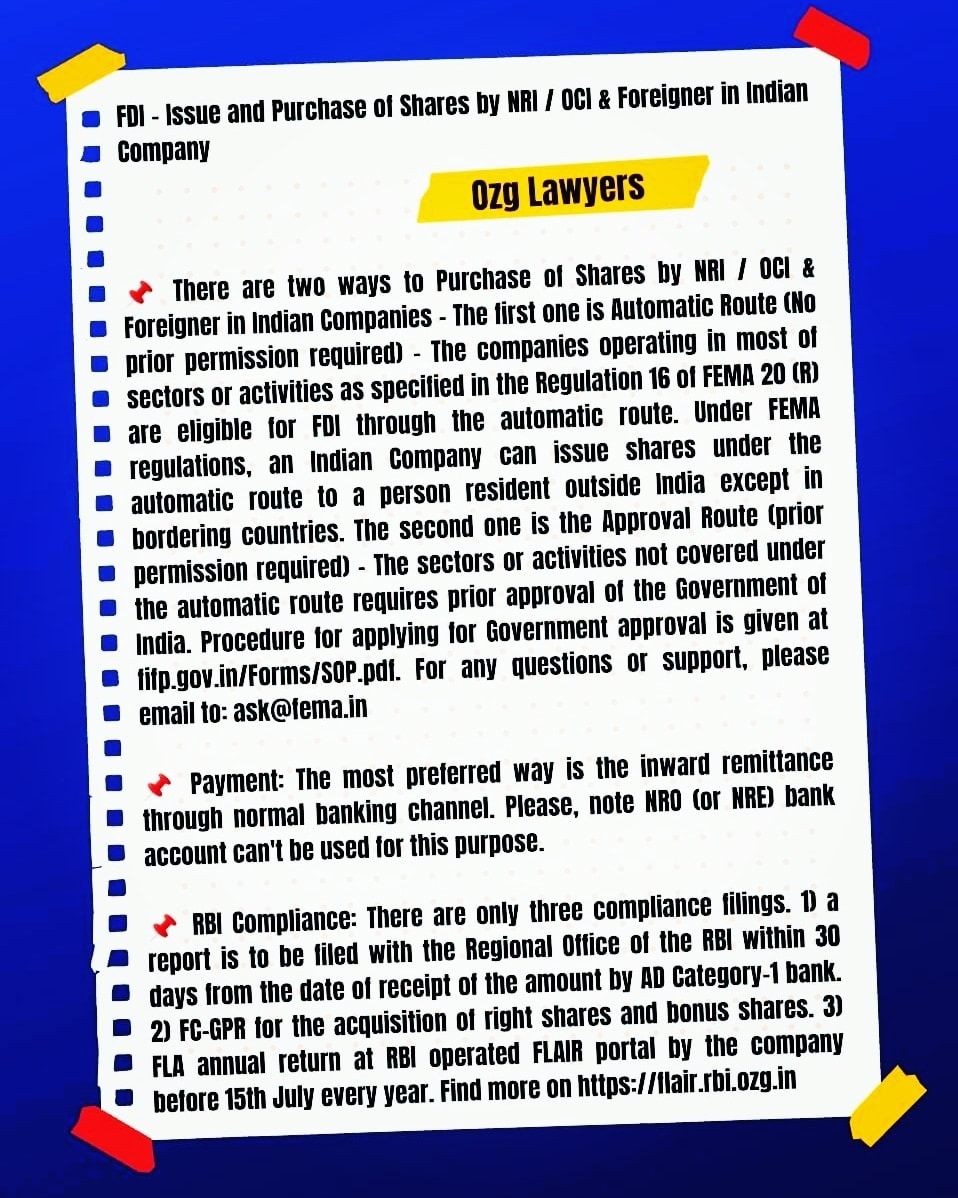 FDI - Issue and Purchase of Shares by NRI / OCI & Foreigner in Indian Company

Ozg Lawyers

There are two ways to Purchase of Shares by NRI / OCI & Foreigner in Indian Companies - The first one is Automatic Route (No prior permission required) - The companies operating in most of sectors or activities as specified in the Regulation 16 of FEMA 20 (R) are eligible for FDI through the automatic route. Under FEMA regulations, an Indian Company can issue shares under the automatic route to a person resident outside India except in bordering countries. The second one is the Approval Route (prior permission required) - The sectors or activities not covered under the automatic route requires prior approval of the Government of India. Procedure for applying for Government approval is given at fifp.gov.in/Forms/SOP.pdf. For any questions or support, please email to: ask@fema.in

Payment: The most preferred way is the inward remittance through normal banking channel. Please, note NRO (or NRE) bank account can't be used for this purpose.

RBI Compliance: There are only three compliance filings. 1) a report is to be filed with the Regional Office of the RBI within 30 days from the date of receipt of the amount by AD Category-1 bank. 2) FC-GPR for the acquisition of right shares and bonus shares. 3) FLA annual return at RBI operated FLAIR portal by the company before 15th July every year. Find more on https://flair.rbi.ozg.in